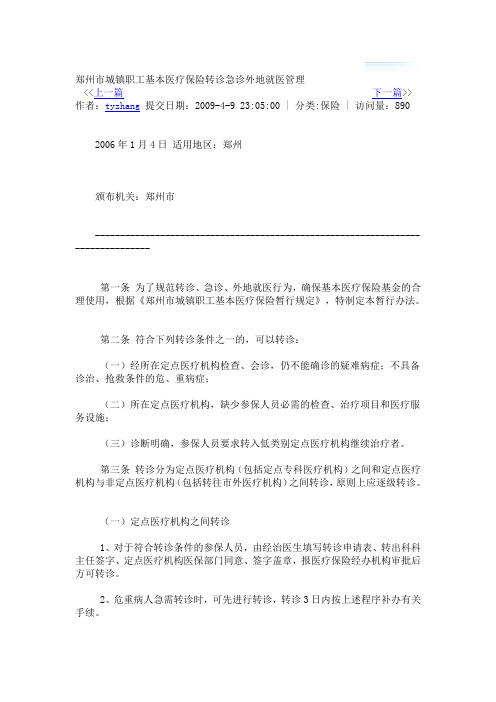 郑州市城镇职工基本医疗保险转诊急诊外地就医管理

<<上一篇 下一篇>>

作者：tyzhang 提交日期：2009-4-9 23:05:00 | 分类:保险 | 访问量：890

2006 年 1 月 4 日 适用地区：郑州

颁布机关：郑州市

--------------------------------------------------------------------------------

第一条 为了规范转诊、急诊、外地就医行为，确保基本医疗保险基金的合理使用，根据《郑州市城镇职工基本医疗保险暂行规定》，特制定本暂行办法。

第二条 符合下列转诊条件之一的，可以转诊：

（一）经所在定点医疗机构检查、会诊，仍不能确诊的疑难病症；不具备诊治、抢救条件的危、重病症；

（二）所在定点医疗机构，缺少参保人员必需的检查、治疗项目和医疗服务设施；

（三）诊断明确，参保人员要求转入低类别定点医疗机构继续治疗者。

第三条 转诊分为定点医疗机构（包括定点专科医疗机构）之间和定点医疗机构与非定点医疗机构（包括转往市外医疗机构）之间转诊，原则上应逐级转诊。

（一）定点医疗机构之间转诊

1、对于符合转诊条件的参保人员，由经治医生填写转诊申请表、转出科科主任签字、定点医疗机构医保部门同意、签字盖章，报医疗保险经办机构审批后方可转诊。

2、危重病人急需转诊时，可先进行转诊，转诊 3 日内按上述程序补办有关手续。